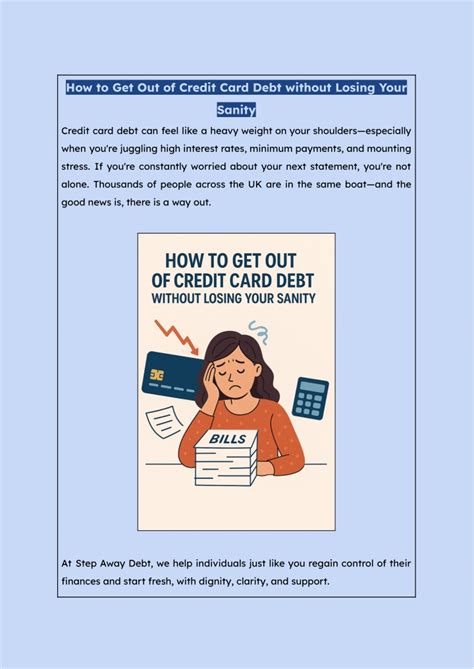 How to Get Out of Credit Card Debt without Losing Your Sanity

Credit card debt can feel like a heavy weight on your shoulders—especially when you're juggling high interest rates, minimum payments, and mounting stress. If you're constantly worried about your next statement, you're not alone. Thousands of people across the UK are in the same boat—and the good news is, there is a way out.

HOW TO GET OUT OF CREDIT CARD DEBT WITHOUT LOSING YOUR SANITY

BILLS

At Step Away Debt, we help individuals just like you regain control of their finances and start fresh, with dignity, clarity, and support.